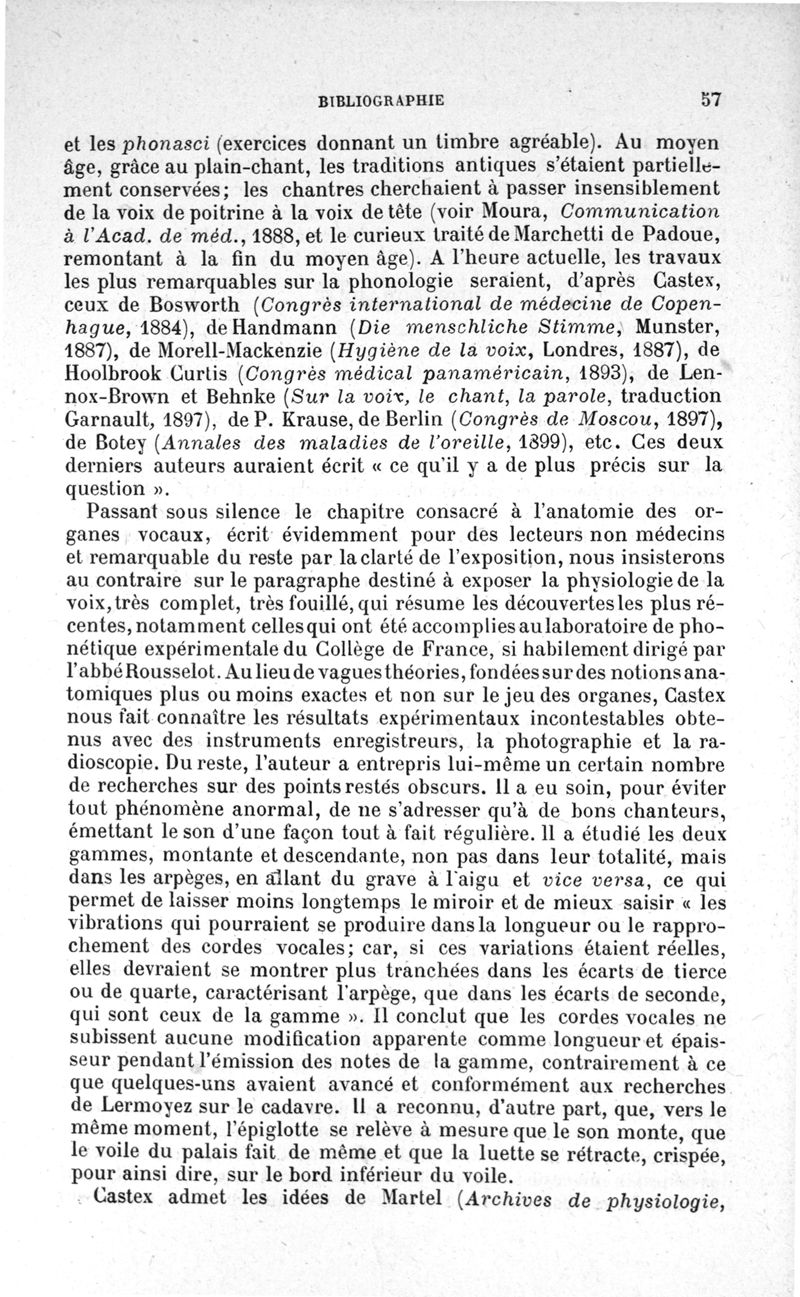 BIBLIOGRAPHIE 57

et les phonasci (exercices donnant un timbre agréable). Au moyen âge, grâce au plain-chant, les traditions antiques s'étaient partiellement conservées; les chantres cherchaient à passer insensiblement de la voix de poitrine à la voix de tête (voir Moura, Communication à l'Acad. de méd., 1888, et le curieux traité de Marchetti de Padoue, remontant à la fin du moyen âge). A l'heure actuelle, les travaux les plus remarquables sur la phonologie seraient, d'après Castex, ceux de Bosworth (Congrès international de médecine de Copenhague, 1884), de Handmann (Die menschliche Stimme, Munster, 1887), de Morell-Mackenzie (Hygiène de la voix, Londres, 1887), de Hoolbrook Curtis (Congrès médical panaméricain, 1893), de Lennox-Brown et Behnke (Sur la voix, le chant, la parole, traduction Garnault, 1897), de P. Krause, de Berlin (Congrès de Moscou, 1897), de Botey (Annales des maladies de l'oreille, 1899), etc. Ces deux derniers auteurs auraient écrit « ce qu'il y a de plus précis sur la question ».

Passant sous silence le chapitre consacré à l'anatomie des organes vocaux, écrit évidemment pour des lecteurs non médecins et remarquable du reste par la clarté de l'exposition, nous insisterons au contraire sur le paragraphe destiné à exposer la physiologie de la voix, très complet, très fouillé, qui résume les découvertes les plus récentes, notamment celles qui ont été accomplies au laboratoire de phonétique expérimentale du Collège de France, si habilement dirigé par l'abbé Rousselot. Au lieu de vagues théories, fondées sur des notions anatomiques plus ou moins exactes et non sur le jeu des organes, Castex nous fait connaître les résultats expérimentaux incontestables obtenus avec des instruments enregistreurs, la photographie et la radioscopie. Du reste, l'auteur a entrepris lui-même un certain nombre de recherches sur des points restés obscurs. Il a eu soin, pour éviter tout phénomène anormal, de ne s'adresser qu'à de bons chanteurs, émettant le son d'une façon tout à fait régulière. Il a étudié les deux gammes, montante et descendante, non pas dans leur totalité, mais dans les arpèges, en allant du grave à l'aigu et vice versa, ce qui permet de laisser moins longtemps le miroir et de mieux saisir « les vibrations qui pourraient se produire dans la longueur ou le rapprochement des cordes vocales; car, si ces variations étaient réelles, elles devraient se montrer plus tranchées dans les écarts de tierce ou de quarte, caractérisant l'arpège, que dans les écarts de seconde, qui sont ceux de la gamme ». Il conclut que les cordes vocales ne subissent aucune modification apparente comme longueur et épaisseur pendant l'émission des notes de la gamme, contrairement à ce que quelques-uns avaient avancé et conformément aux recherches de Lermoyez sur le cadavre. Il a reconnu, d'autre part, que, vers le même moment, l'épiglotte se relève à mesure que le son monte, que le voile du palais fait de même et que la luette se rétracte, crispée, pour ainsi dire, sur le bord inférieur du voile.

Castex admet les idées de Martel (Archives de physiologie,